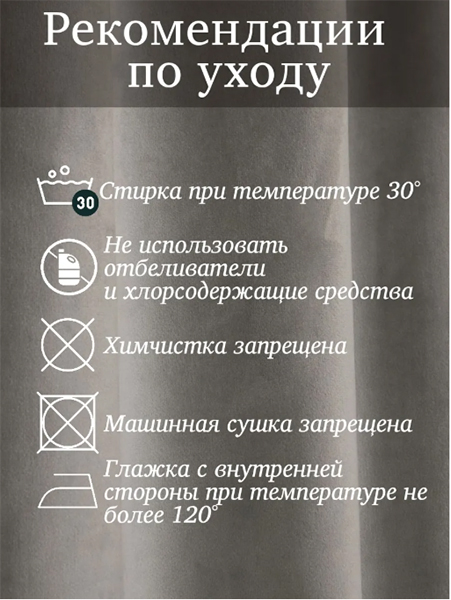 Рекомендации по уходу

30

Стирка при температуре 30°

Не использовать отбеливатели и хлорсодержащие средства

Химчистка запрещена

Машинная сушка запрещена

Глажка с внутренней стороны при температуре не более 120°